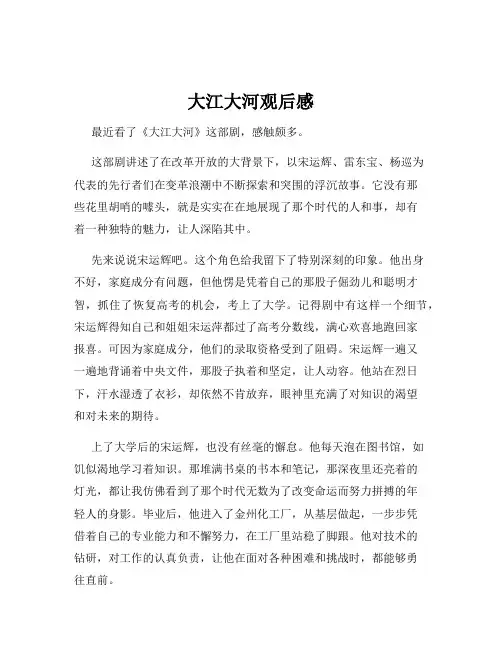 大江大河观后感

最近看了《大江大河》这部剧，感触颇多。

这部剧讲述了在改革开放的大背景下，以宋运辉、雷东宝、杨巡为代表的先行者们在变革浪潮中不断探索和突围的浮沉故事。它没有那些花里胡哨的噱头，就是实实在在地展现了那个时代的人和事，却有着一种独特的魅力，让人深陷其中。

先来说说宋运辉吧。这个角色给我留下了特别深刻的印象。他出身不好，家庭成分有问题，但他愣是凭着自己的那股子倔劲儿和聪明才智，抓住了恢复高考的机会，考上了大学。记得剧中有这样一个细节，宋运辉得知自己和姐姐宋运萍都过了高考分数线，满心欢喜地跑回家报喜。可因为家庭成分，他们的录取资格受到了阻碍。宋运辉一遍又一遍地背诵着中央文件，那股子执着和坚定，让人动容。他站在烈日下，汗水湿透了衣衫，却依然不肯放弃，眼神里充满了对知识的渴望和对未来的期待。

上了大学后的宋运辉，也没有丝毫的懈怠。他每天泡在图书馆，如饥似渴地学习着知识。那堆满书桌的书本和笔记，那深夜里还亮着的灯光，都让我仿佛看到了那个时代无数为了改变命运而努力拼搏的年轻人的身影。毕业后，他进入了金州化工厂，从基层做起，一步步凭借着自己的专业能力和不懈努力，在工厂里站稳了脚跟。他对技术的钻研，对工作的认真负责，让他在面对各种困难和挑战时，都能够勇往直前。